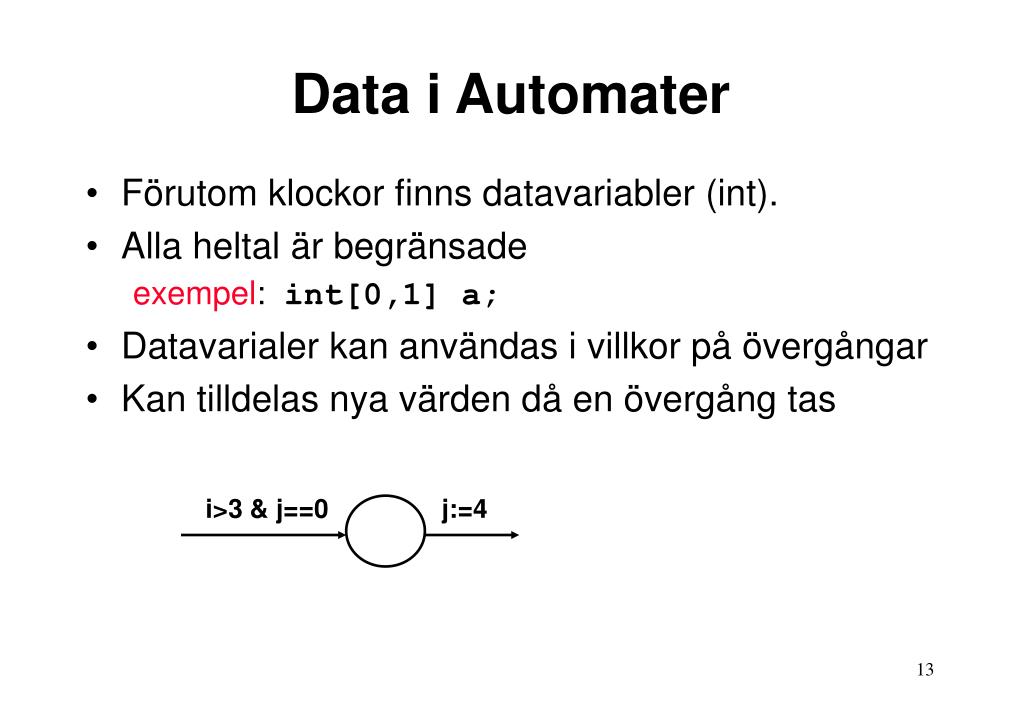 Data i Automater

• Förutom klockor finns datavariabler (int).
• Alla heltal är begränsade
exempel: int[0,1] a;
• Datavarialer kan användas i villkor på övergångar
• Kan tilldelas nya värden då en övergång tas

i>3 & j==0

j:=4

13